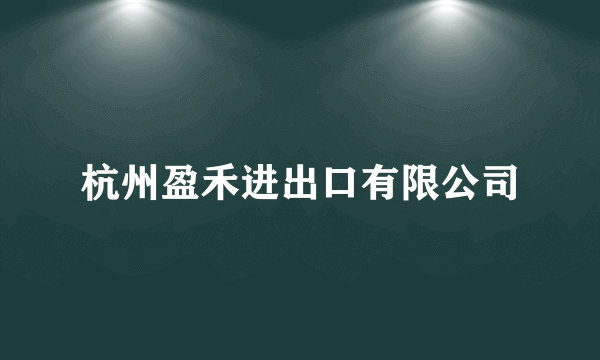 杭州盈禾进出口有限公司